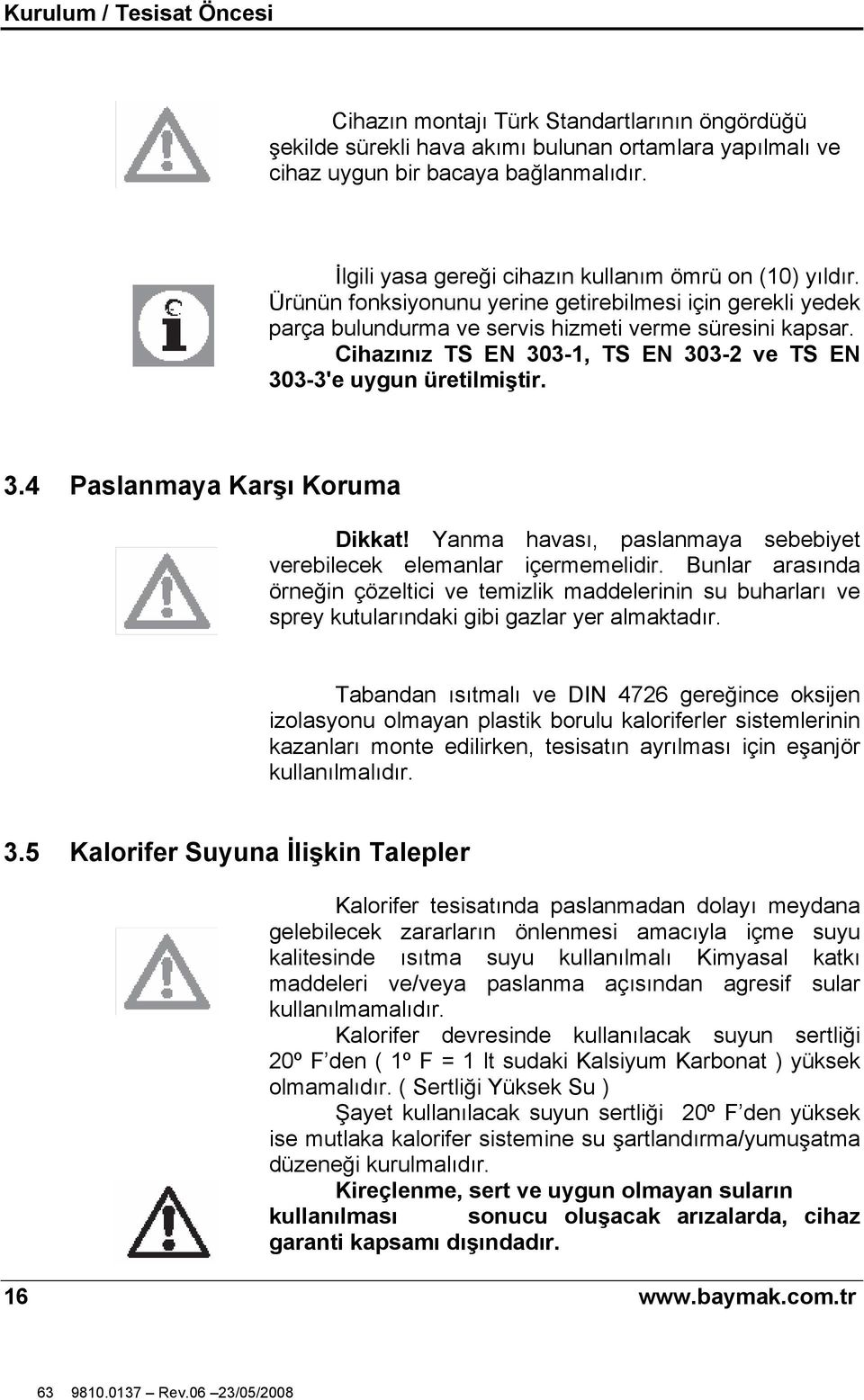 Kurulum / Tesisat Öncesi

Cihazın montajı Türk Standartlarının öngördüğü şekilde sürekli hava akımı bulunan ortamlara yapılmalı ve cihaz uygun bir bacaya bağlanmalıdır.

İlgili yasa gereği cihazın kullanım ömrü on (10) yıldır. Ürünün fonksiyonunu yerine getirebilmesi için gerekli yedek parça bulundurma ve servis hizmeti verme süresini kapsar. Cihazınız TS EN 303-1, TS EN 303-2 ve TS EN 303-3'e uygun üretilmiştir.

3.4 Paslanmaya Karşı Koruma

Dikkat! Yanma havası, paslanmaya sebebiyet verebilecek elemanlar içermemelidir. Bunlar arasında örneğin çözeltici ve temizlik maddelerinin su buharları ve sprey kutularındaki gibi gazlar yer almaktadır.

Tabandan ısıtmalı ve DIN 4726 gereğince oksijen izolasyonu olmayan plastik borulu kaloriferler sistemlerinin kazanları monte edilirken, tesisatın ayrılması için eşanjör kullanılmalıdır.

3.5 Kalorifer Suyuna İlişkin Talepler

Kalorifer tesisatında paslanmadan dolayı meydana gelebilecek zararların önlenmesi amacıyla içme suyu kalitesinde ısıtma suyu kullanılmalı Kimyasal katkı maddeleri ve/veya paslanma açısından agresif sular kullanılmamalıdır.
Kalorifer devresinde kullanılacak suyun sertliği 20º F’den ( 1º F = 1 lt sudaki Kalsiyum Karbonat ) yüksek olmamalıdır. ( Sertliği Yüksek Su )
Şayet kullanılacak suyun sertliği 20º F’den yüksek ise mutlaka kalorifer sistemine su şartlandırma/yumuşatma düzeneği kurulmalıdır.
Kireçlenme, sert ve uygun olmayan suların kullanılması sonucu oluşacak arızalarda, cihaz garanti kapsamı dışındadır.

16 www.baymak.com.tr

63 9810.0137 – Rev.06 –23/05/2008